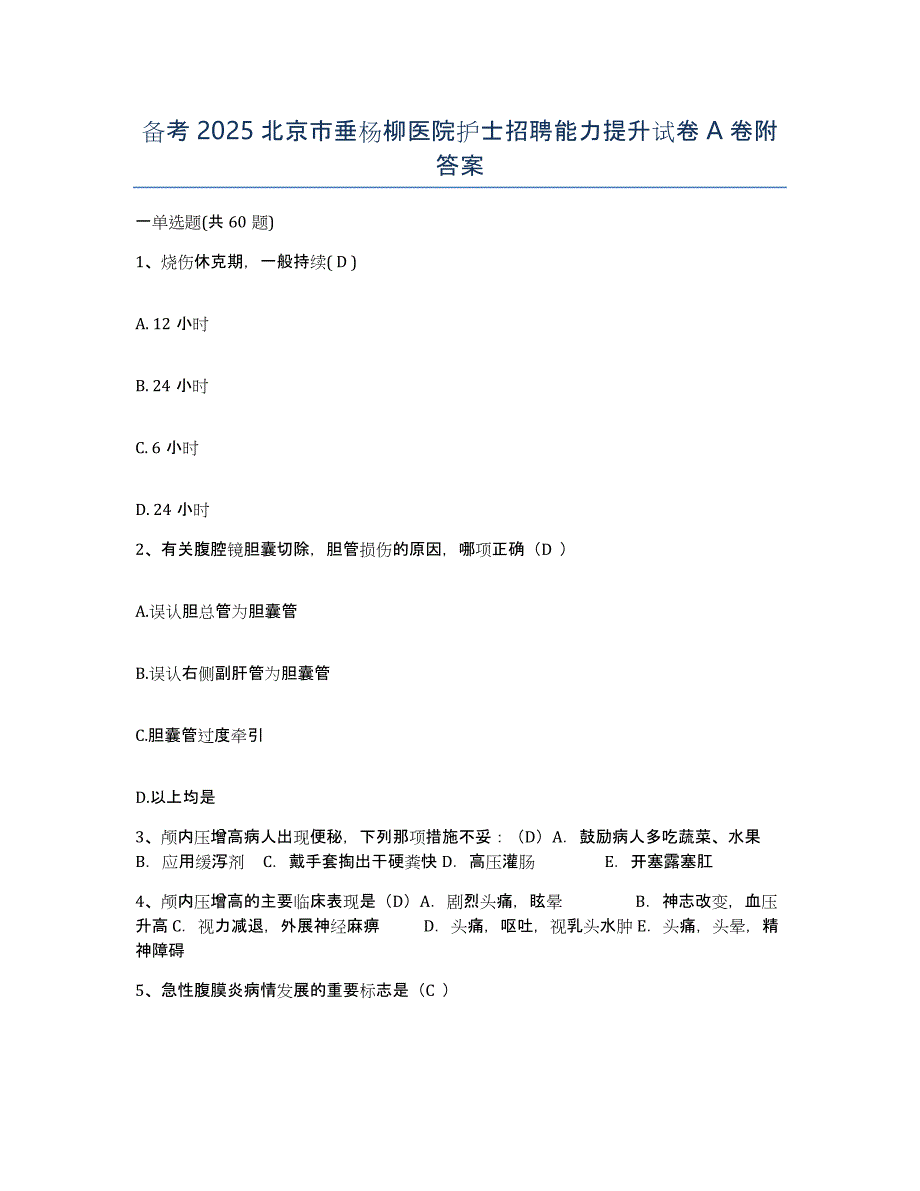 备考 2025 北京市垂杨柳医院护士招聘能力提升试卷 A 卷附答案

一单选题(共 60 题)

1、烧伤休克期，一般持续( D )

A. 12 小时

B. 24 小时

C. 6 小时

D. 24 小时

2、有关腹腔镜胆囊切除，胆管损伤的原因，哪项正确（D ）

A.误认胆总管为胆囊管

B.误认右侧副肝管为胆囊管

C.胆囊管过度牵引

D.以上均是

3、颅内压增高病人出现便秘，下列那项措施不妥：（D）A. 鼓励病人多吃蔬菜、水果 B. 应用缓泻剂 C. 戴手套掏出干硬粪快 D. 高压灌肠 E. 开塞露塞肛

4、颅内压增高的主要临床表现是（D）A. 剧烈头痛，眩晕 B. 神志改变，血压升高 C. 视力减退，外展神经麻痹 D. 头痛，呕吐，视乳头水肿 E. 头痛，头晕，精神障碍

5、急性腹膜炎病情发展的重要标志是（C ）